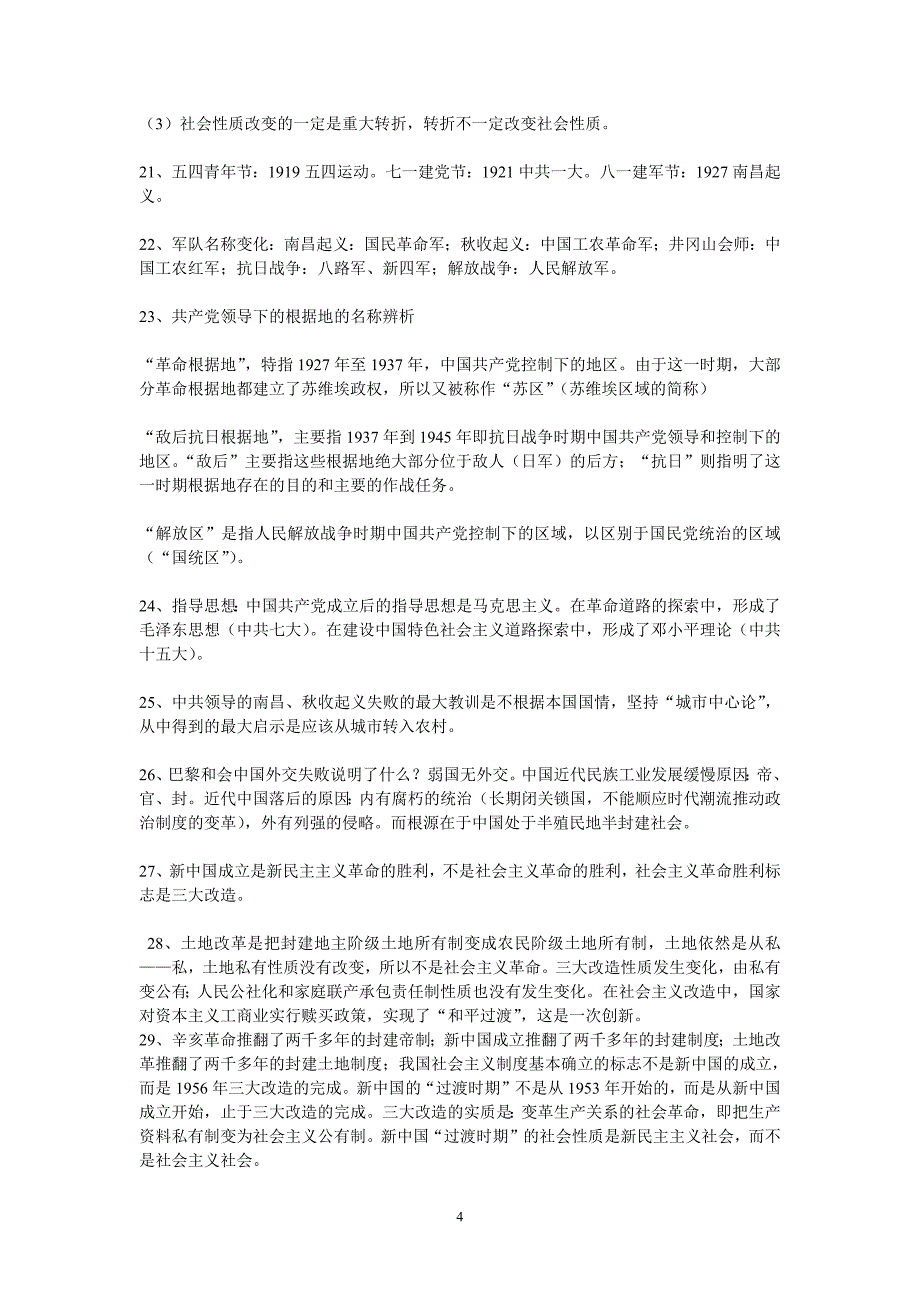 （3）社会性质改变的一定是重大转折，转折不一定改变社会性质。

21、五四青年节：1919 五四运动。七一建党节：1921 中共一大。八一建军节：1927 南昌起义。

22、军队名称变化：南昌起义：国民革命军；秋收起义：中国工农革命军；井冈山会师：中国工农红军；抗日战争：八路军、新四军；解放战争：人民解放军。

23、共产党领导下的根据地的名称辨析

“革命根据地”，特指 1927 年至 1937 年，中国共产党控制下的地区。由于这一时期，大部分革命根据地都建立了苏维埃政权，所以又被称作“苏区”（苏维埃区域的简称）

“敌后抗日根据地”，主要指 1937 年到 1945 年即抗日战争时期中国共产党领导和控制下的地区。“敌后”主要指这些根据地绝大部分位于敌人（日军）的后方；“抗日”则指明了这一时期根据地存在的目的和主要的作战任务。

“解放区”是指人民解放战争时期中国共产党控制下的区域，以区别于国民党统治的区域（“国统区”）。

24、指导思想：中国共产党成立后的指导思想是马克思主义。在革命道路的探索中，形成了毛泽东思想（中共七大）。在建设中国特色社会主义道路探索中，形成了邓小平理论（中共十五大）。

25、中共领导的南昌、秋收起义失败的最大教训是不根据本国国情，坚持“城市中心论”，从中得到的最大启示是应该从城市转入农村。

26、巴黎和会中国外交失败说明了什么？弱国无外交。中国近代民族工业发展缓慢原因：帝、官、封。近代中国落后的原因：内有腐朽的统治（长期闭关锁国，不能顺应时代潮流推动政治制度的变革），外有列强的侵略。而根源在于中国处于半殖民地半封建社会。

27、新中国成立是新民主主义革命的胜利，不是社会主义革命的胜利，社会主义革命胜利标志是三大改造。

28、土地改革是把封建地主阶级土地所有制变成农民阶级土地所有制，土地依然是从私——私，土地私有性质没有改变，所以不是社会主义革命。三大改造性质发生变化，由私有变公有；人民公社化和家庭联产承包责任制性质也没有发生变化。在社会主义改造中，国家对资本主义工商业实行赎买政策，实现了“和平过渡”，这是一次创新。
29、辛亥革命推翻了两千多年的封建帝制；新中国成立推翻了两千多年的封建制度；土地改革推翻了两千多年的封建土地制度；我国社会主义制度基本确立的标志不是新中国的成立，而是 1956 年三大改造的完成。新中国的“过渡时期”不是从 1953 年开始的，而是从新中国成立开始，止于三大改造的完成。三大改造的实质是：变革生产关系的社会革命，即把生产资料私有制变为社会主义公有制。新中国“过渡时期”的社会性质是新民主主义社会，而不是社会主义社会。

4